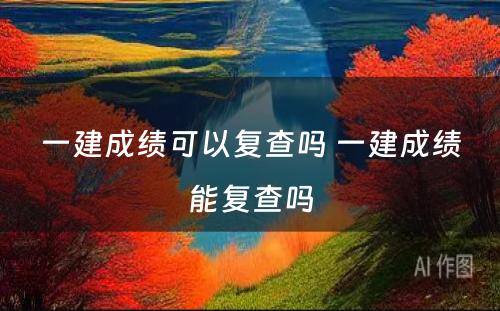 一建成绩可以复查吗 一建成绩能复查吗

AI 作图